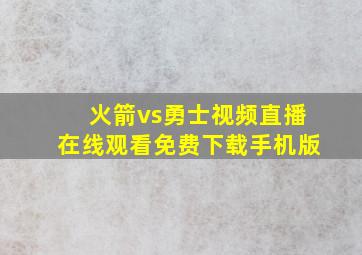 火箭vs勇士视频直播
在线观看免费下载手机版